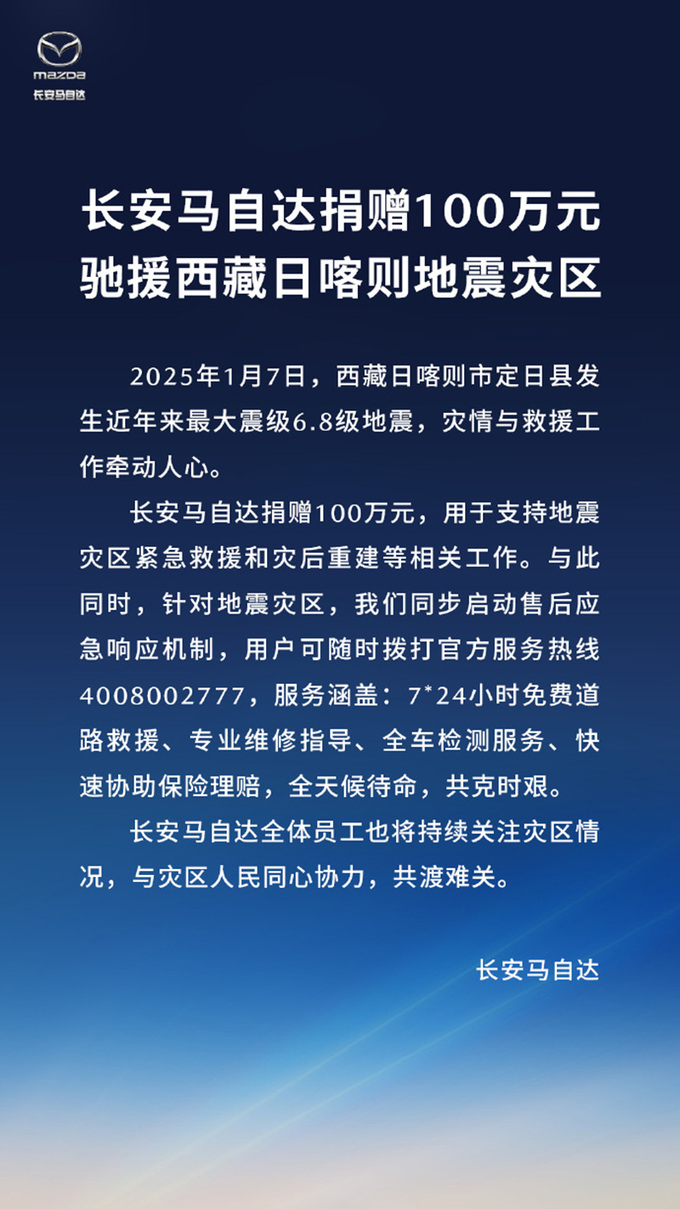 mazda
长安马自达

长安马自达捐赠100万元
驰援西藏日喀则地震灾区

2025年1月7日，西藏日喀则市定日县发生近年来最大震级6.8级地震，灾情与救援工作牵动人心。

长安马自达捐赠100万元，用于支持地震灾区紧急救援和灾后重建等相关工作。与此同时，针对地震灾区，我们同步启动售后应急响应机制，用户可随时拨打官方服务热线4008002777，服务涵盖：7*24小时免费道路救援、专业维修指导、全车检测服务、快速协助保险理赔，全天候待命，共克时艰。

长安马自达全体员工也将持续关注灾区情况，与灾区人民同心协力，共渡难关。

长安马自达